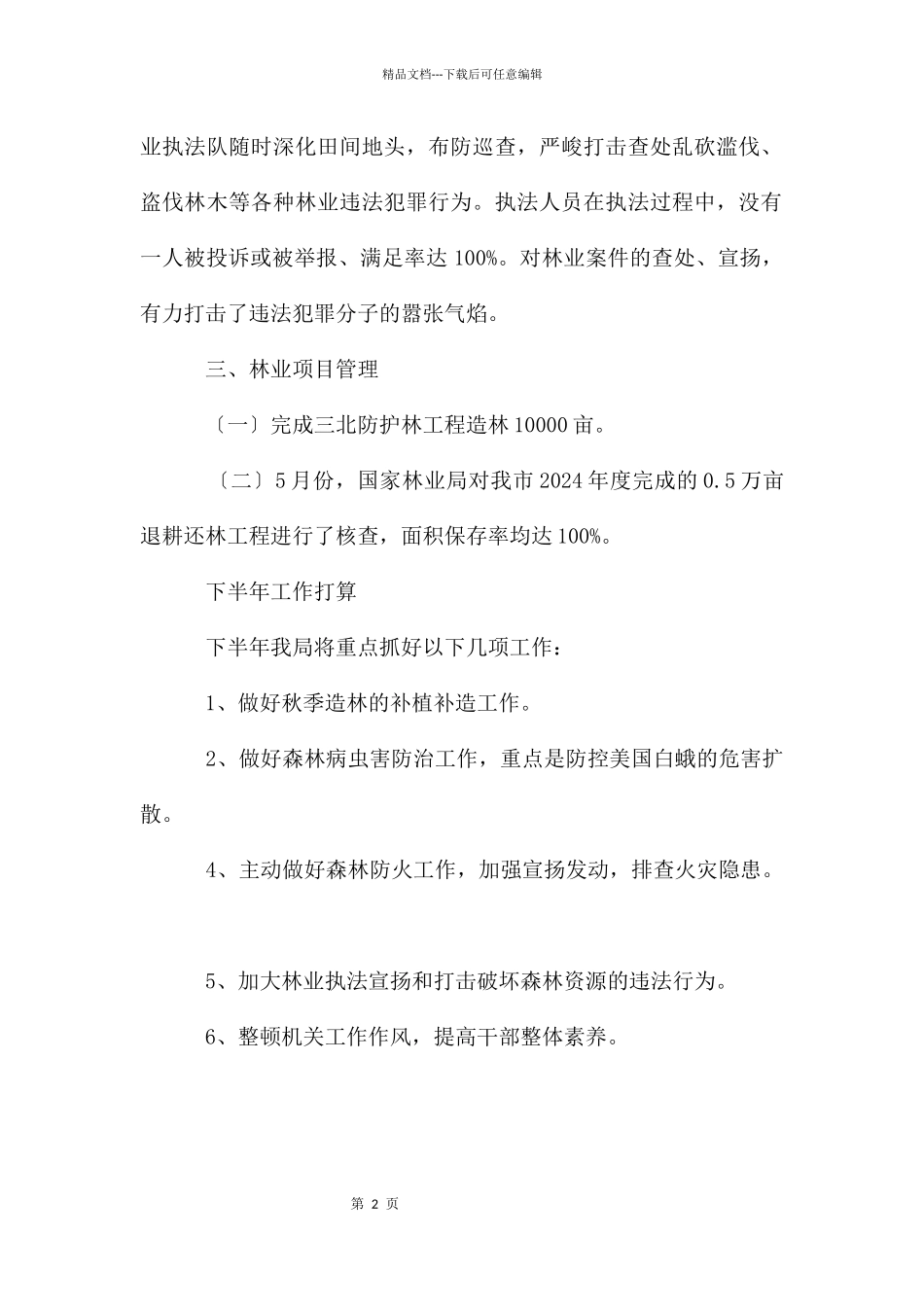 精品文档---下载后可任意编辑

业执法队随时深化田间地头，布防巡查，严峻打击查处乱砍滥伐、盗伐林木等各种林业违法犯罪行为。执法人员在执法过程中，没有一人被投诉或被举报、满足率达 100%。对林业案件的查处、宣扬，有力打击了违法犯罪分子的嚣张气焰。

三、林业项目管理

〔一〕完成三北防护林工程造林 10000 亩。

〔二〕5 月份，国家林业局对我市 2024 年度完成的 0.5 万亩退耕还林工程进行了核查，面积保存率均达 100%。

下半年工作打算

下半年我局将重点抓好以下几项工作：

1、做好秋季造林的补植补造工作。

2、做好森林病虫害防治工作，重点是防控美国白蛾的危害扩散。

4、主动做好森林防火工作，加强宣扬发动，排查火灾隐患。

5、加大林业执法宣扬和打击破坏森林资源的违法行为。

6、整顿机关工作作风，提高干部整体素养。

第 2 页